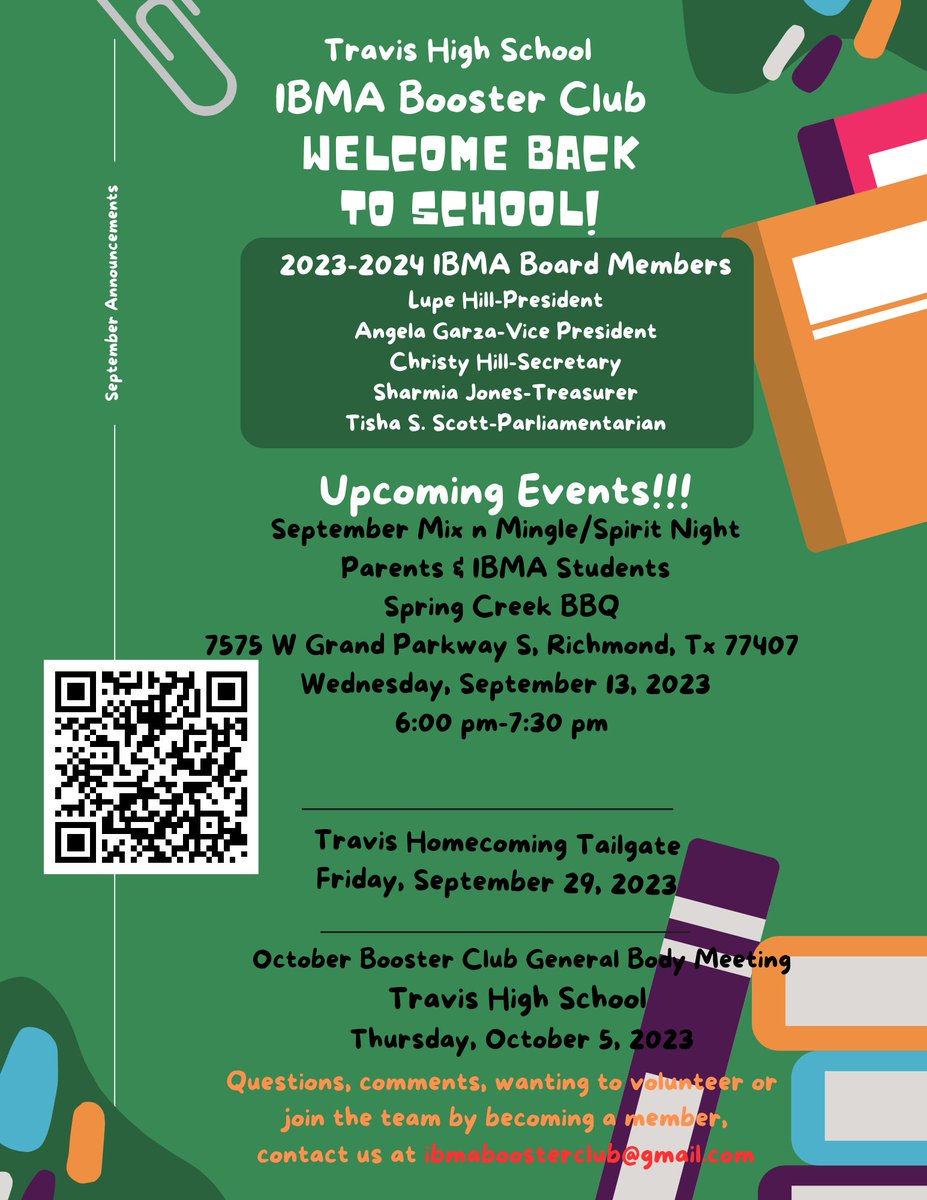 September Announcements

Travis High School
IBMA Booster Club
WELCOME BACK TO SCHOOL!

2023-2024 IBMA Board Members
Lupe Hill-President
Angela Garza-Vice President
Christy Hill-Secretary
Sharmia Jones-Treasurer
Tisha S. Scott-Parliamentarian

Upcoming Events!!!
September Mix n Mingle/Spirit Night
Parents & IBMA Students
Spring Creek BBQ
7575 W Grand Parkway S, Richmond, Tx 77407
Wednesday, September 13, 2023
6:00 pm-7:30 pm

Travis Homecoming Tailgate
Friday, September 29, 2023

October Booster Club General Body Meeting
Travis High School
Thursday, October 5, 2023

Questions, comments, wanting to volunteer or join the team by becoming a member, contact us at ibmaboosterclub@gmail.com